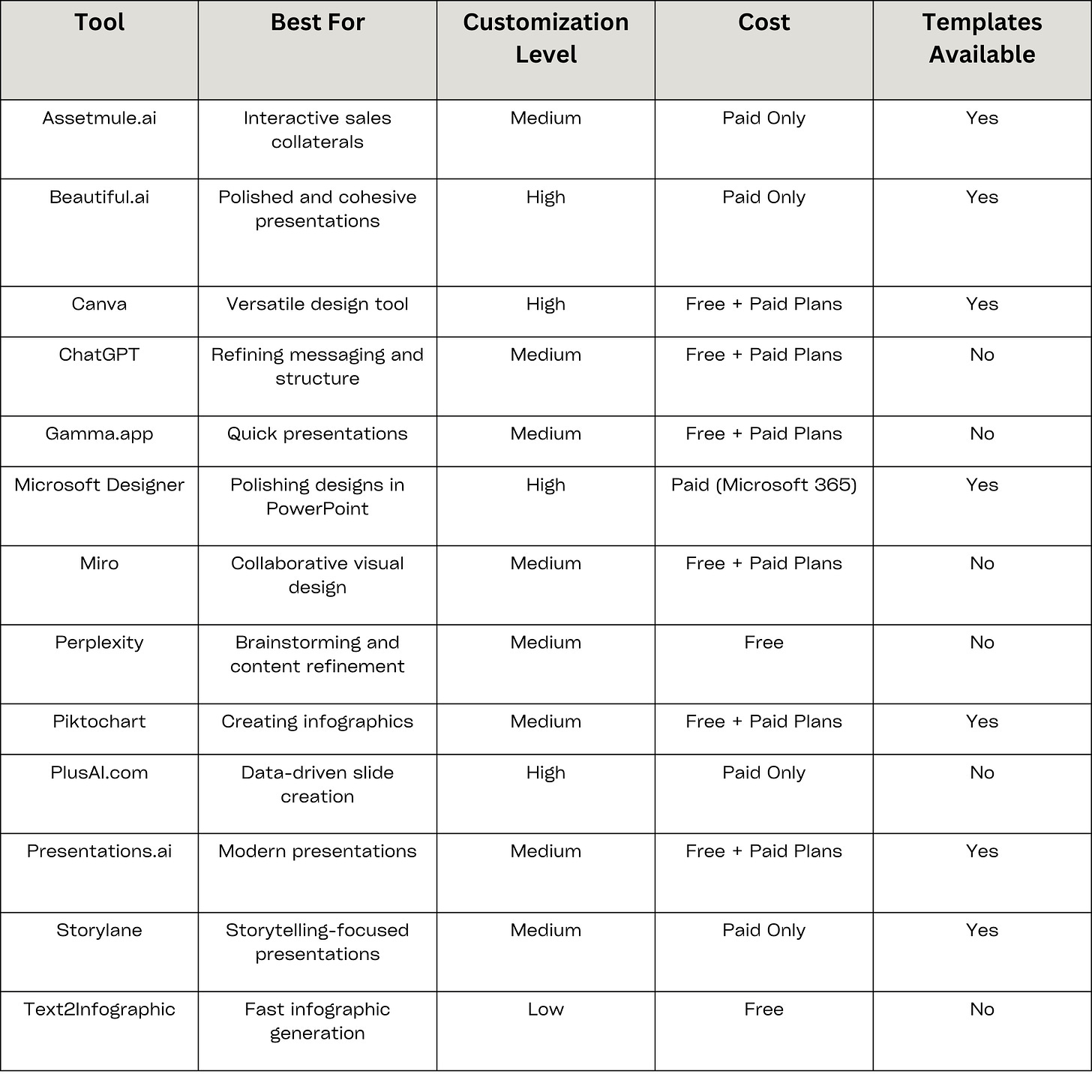 | Tool | Best For | Customization Level | Cost | Templates Available |
|---|---|---|---|---|
| Assetmule.ai | Interactive sales collaterals | Medium | Paid Only | Yes |
| Beautiful.ai | Polished and cohesive presentations | High | Paid Only | Yes |
| Canva | Versatile design tool | High | Free + Paid Plans | Yes |
| ChatGPT | Refining messaging and structure | Medium | Free + Paid Plans | No |
| Gamma.app | Quick presentations | Medium | Free + Paid Plans | No |
| Microsoft Designer | Polishing designs in PowerPoint | High | Paid (Microsoft 365) | Yes |
| Miro | Collaborative visual design | Medium | Free + Paid Plans | No |
| Perplexity | Brainstorming and content refinement | Medium | Free | No |
| Piktochart | Creating infographics | Medium | Free + Paid Plans | Yes |
| PlusAI.com | Data-driven slide creation | High | Paid Only | No |
| Presentations.ai | Modern presentations | Medium | Free + Paid Plans | Yes |
| Storylane | Storytelling-focused presentations | Medium | Paid Only | Yes |
| Text2Infographic | Fast infographic generation | Low | Free | No |